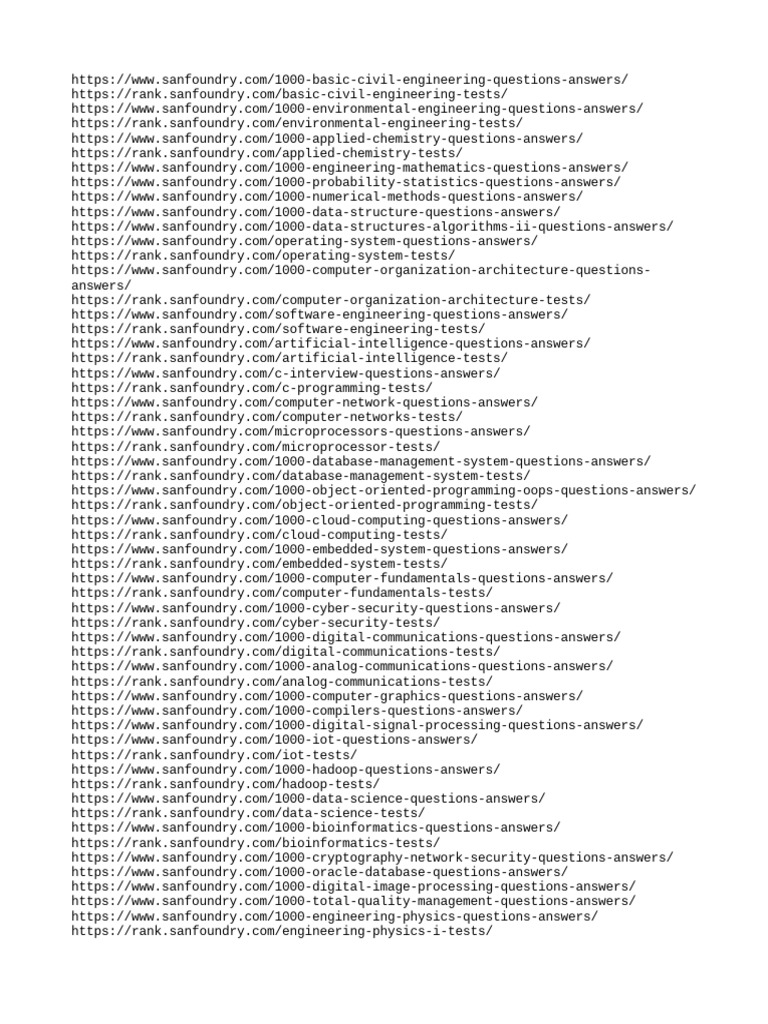 https://www.sanfoundry.com/1000-basic-civil-engineering-questions-answers/
https://rank.sanfoundry.com/basic-civil-engineering-tests/
https://www.sanfoundry.com/1000-environmental-engineering-questions-answers/
https://rank.sanfoundry.com/environmental-engineering-tests/
https://www.sanfoundry.com/1000-applied-chemistry-questions-answers/
https://rank.sanfoundry.com/applied-chemistry-tests/
https://www.sanfoundry.com/1000-engineering-mathematics-questions-answers/
https://www.sanfoundry.com/1000-probability-statistics-questions-answers/
https://www.sanfoundry.com/1000-numerical-methods-questions-answers/
https://www.sanfoundry.com/1000-data-structure-questions-answers/
https://www.sanfoundry.com/1000-data-structures-algorithms-ii-questions-answers/
https://www.sanfoundry.com/operating-system-questions-answers/
https://rank.sanfoundry.com/operating-system-tests/
https://www.sanfoundry.com/1000-computer-organization-architecture-questions-answers/
https://rank.sanfoundry.com/computer-organization-architecture-tests/
https://www.sanfoundry.com/software-engineering-questions-answers/
https://rank.sanfoundry.com/software-engineering-tests/
https://www.sanfoundry.com/artificial-intelligence-questions-answers/
https://rank.sanfoundry.com/artificial-intelligence-tests/
https://www.sanfoundry.com/c-interview-questions-answers/
https://rank.sanfoundry.com/c-programming-tests/
https://www.sanfoundry.com/computer-network-questions-answers/
https://rank.sanfoundry.com/computer-networks-tests/
https://www.sanfoundry.com/microprocessors-questions-answers/
https://rank.sanfoundry.com/microprocessor-tests/
https://www.sanfoundry.com/1000-database-management-system-questions-answers/
https://rank.sanfoundry.com/database-management-system-tests/
https://www.sanfoundry.com/1000-object-oriented-programming-oops-questions-answers/
https://rank.sanfoundry.com/object-oriented-programming-tests/
https://www.sanfoundry.com/1000-cloud-computing-questions-answers/
https://rank.sanfoundry.com/cloud-computing-tests/
https://www.sanfoundry.com/1000-embedded-system-questions-answers/
https://rank.sanfoundry.com/embedded-system-tests/
https://www.sanfoundry.com/1000-computer-fundamentals-questions-answers/
https://rank.sanfoundry.com/computer-fundamentals-tests/
https://www.sanfoundry.com/1000-cyber-security-questions-answers/
https://rank.sanfoundry.com/cyber-security-tests/
https://www.sanfoundry.com/1000-digital-communications-questions-answers/
https://rank.sanfoundry.com/digital-communications-tests/
https://www.sanfoundry.com/1000-analog-communications-questions-answers/
https://rank.sanfoundry.com/analog-communications-tests/
https://www.sanfoundry.com/1000-computer-graphics-questions-answers/
https://www.sanfoundry.com/1000-compilers-questions-answers/
https://www.sanfoundry.com/1000-digital-signal-processing-questions-answers/
https://www.sanfoundry.com/1000-iot-questions-answers/
https://rank.sanfoundry.com/iot-tests/
https://www.sanfoundry.com/1000-hadoop-questions-answers/
https://rank.sanfoundry.com/hadoop-tests/
https://www.sanfoundry.com/1000-data-science-questions-answers/
https://rank.sanfoundry.com/data-science-tests/
https://www.sanfoundry.com/1000-bioinformatics-questions-answers/
https://rank.sanfoundry.com/bioinformatics-tests/
https://www.sanfoundry.com/1000-cryptography-network-security-questions-answers/
https://www.sanfoundry.com/1000-oracle-database-questions-answers/
https://www.sanfoundry.com/1000-digital-image-processing-questions-answers/
https://www.sanfoundry.com/1000-total-quality-management-questions-answers/
https://www.sanfoundry.com/1000-engineering-physics-questions-answers/
https://rank.sanfoundry.com/engineering-physics-i-tests/